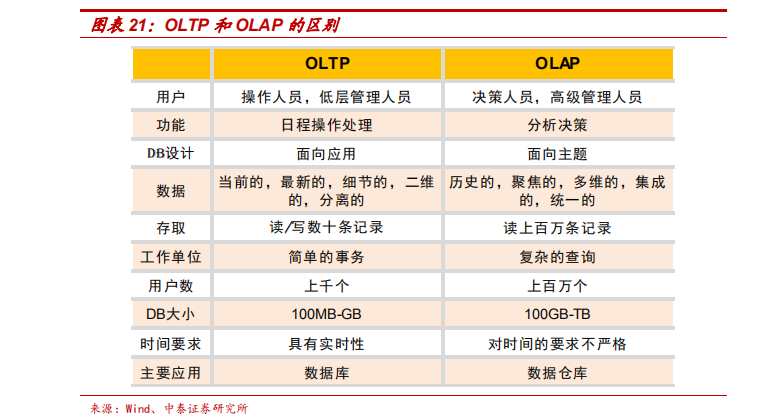 图表 21：OLTP 和 OLAP 的区别

| | OLTP | OLAP |
|---|---|---|
| 用户 | 操作人员，低层管理人员 | 决策人员，高级管理人员 |
| 功能 | 日程操作处理 | 分析决策 |
| DB设计 | 面向应用 | 面向主题 |
| 数据 | 当前的，最新的，细节的，二维的，分离的 | 历史的，聚焦的，多维的，集成的，统一的 |
| 存取 | 读/写数十条记录 | 读上百万条记录 |
| 工作单位 | 简单的事务 | 复杂的查询 |
| 用户数 | 上千个 | 上百万个 |
| DB大小 | 100MB-GB | 100GB-TB |
| 时间要求 | 具有实时性 | 对时间的要求不严格 |
| 主要应用 | 数据库 | 数据仓库 |

来源：Wind、中泰证券研究所